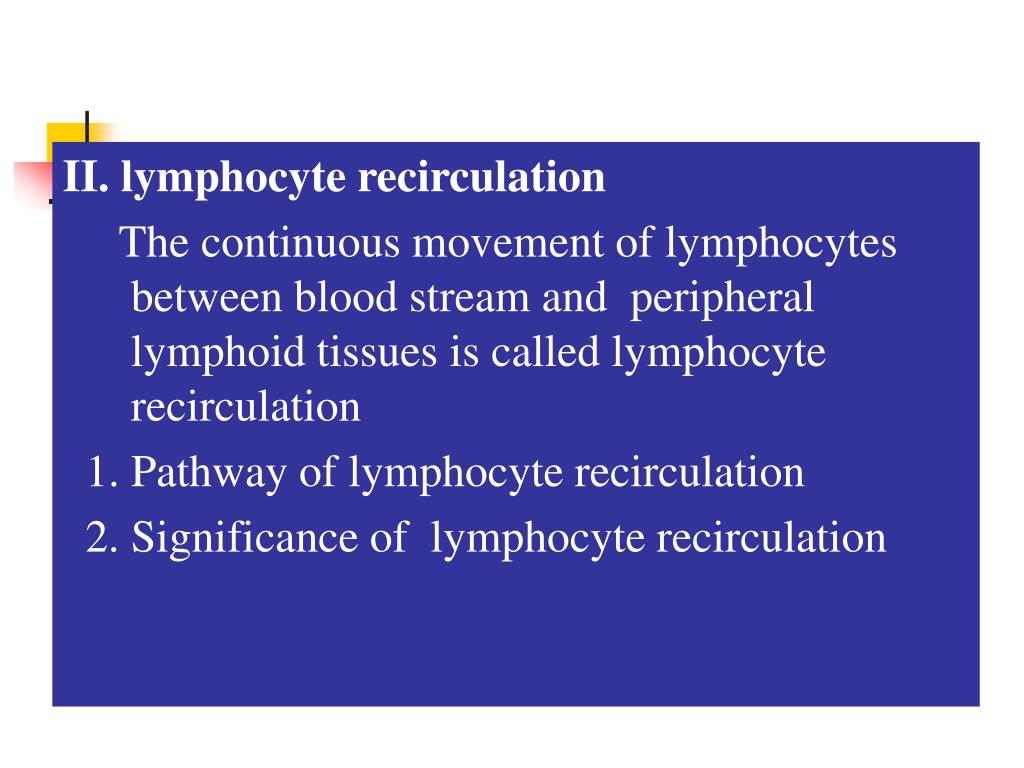 II. lymphocyte recirculation

The continuous movement of lymphocytes between blood stream and peripheral lymphoid tissues is called lymphocyte recirculation

1. Pathway of lymphocyte recirculation

2. Significance of lymphocyte recirculation